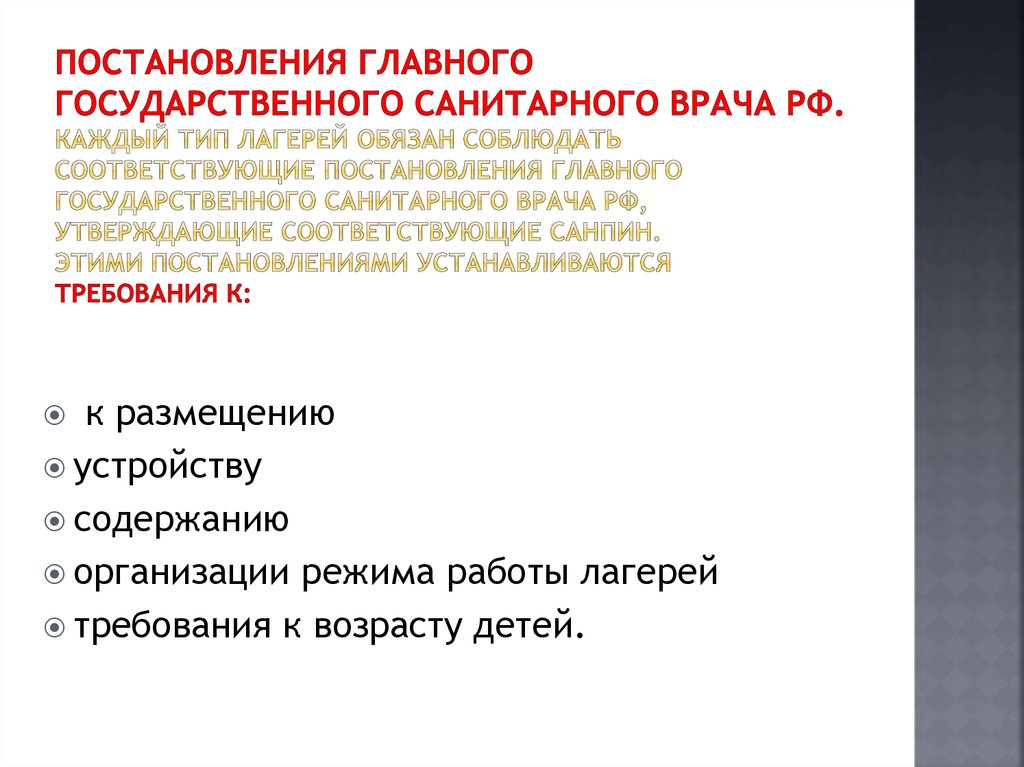 ПОСТАНОВЛЕНИЯ ГЛАВНОГО ГОСУДАРСТВЕННОГО САНИТАРНОГО ВРАЧА РФ.
КАЖДЫЙ ТИП ЛАГЕРЕЙ ОБЯЗАН СОБЛЮДАТЬ СООТВЕТСТВУЮЩИЕ ПОСТАНОВЛЕНИЯ ГЛАВНОГО ГОСУДАРСТВЕННОГО САНИТАРНОГО ВРАЧА РФ, УТВЕРЖДАЮЩИЕ СООТВЕТСТВУЮЩИЕ САНПИН.
ЭТИМИ ПОСТАНОВЛЕНИЯМИ УСТАНАВЛИВАЮТСЯ ТРЕБОВАНИЯ К:

к размещению
устройству
содержанию
организации режима работы лагерей
требования к возрасту детей.